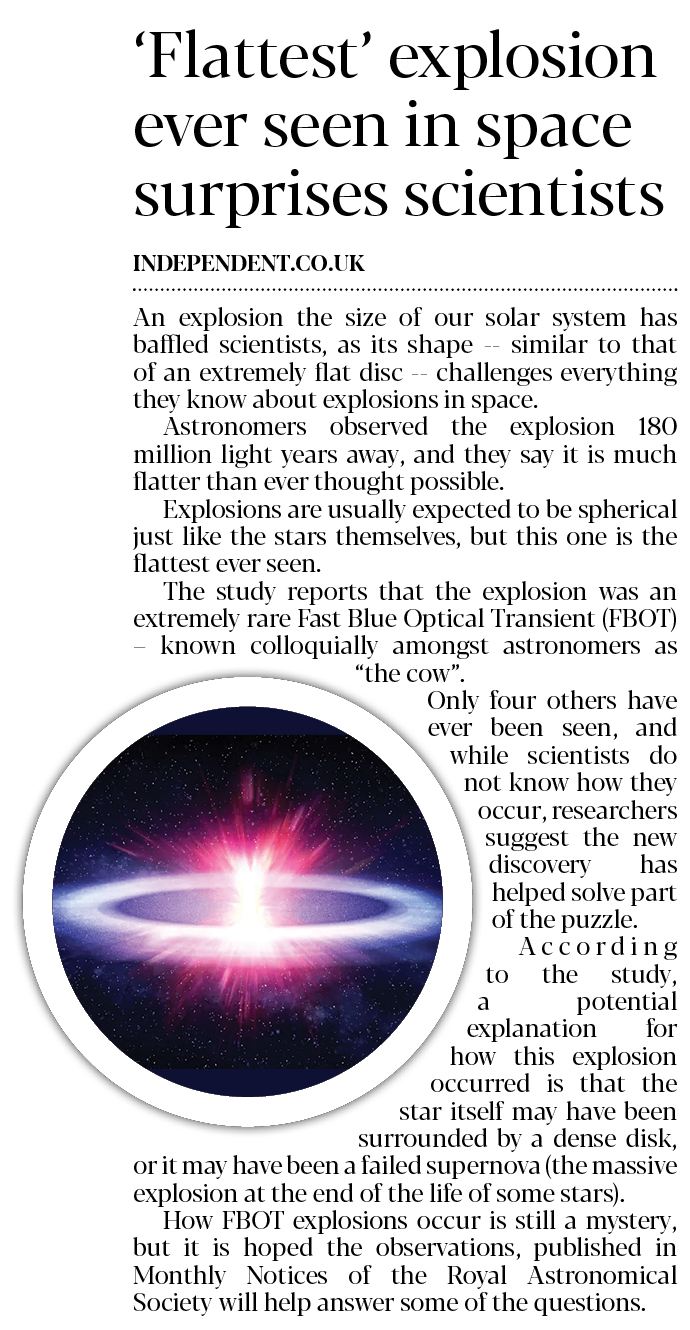 'Flattest' explosion ever seen in space surprises scientists

INDEPENDENT.CO.UK

An explosion the size of our solar system has baffled scientists, as its shape -- similar to that of an extremely flat disc -- challenges everything they know about explosions in space.

Astronomers observed the explosion 180 million light years away, and they say it is much flatter than ever thought possible.

Explosions are usually expected to be spherical just like the stars themselves, but this one is the flattest ever seen.

The study reports that the explosion was an extremely rare Fast Blue Optical Transient (FBOT) – known colloquially amongst astronomers as "the cow".

Only four others have ever been seen, and while scientists do not know how they occur, researchers suggest the new discovery has helped solve part of the puzzle.

According to the study, a potential explanation for how this explosion occurred is that the star itself may have been surrounded by a dense disk, or it may have been a failed supernova (the massive explosion at the end of the life of some stars).

How FBOT explosions occur is still a mystery, but it is hoped the observations, published in Monthly Notices of the Royal Astronomical Society will help answer some of the questions.